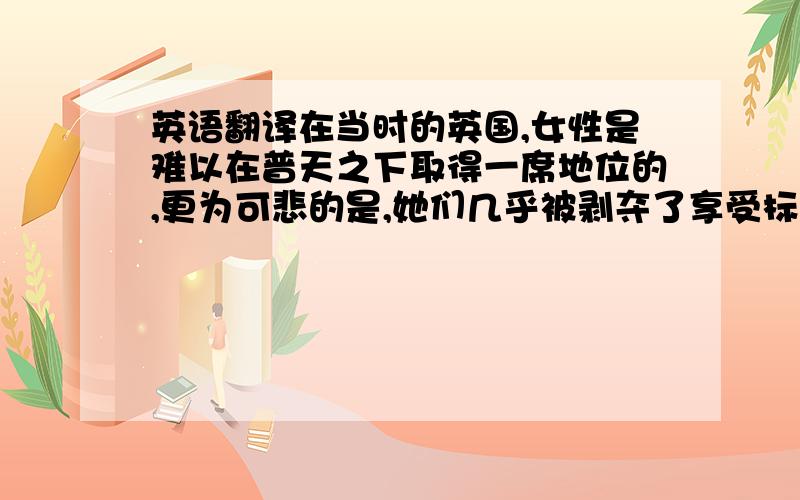 英语翻译在当时的英国,女性是难以在普天之下取得一席地位的,更为可悲的是,她们几乎被剥夺了享受标